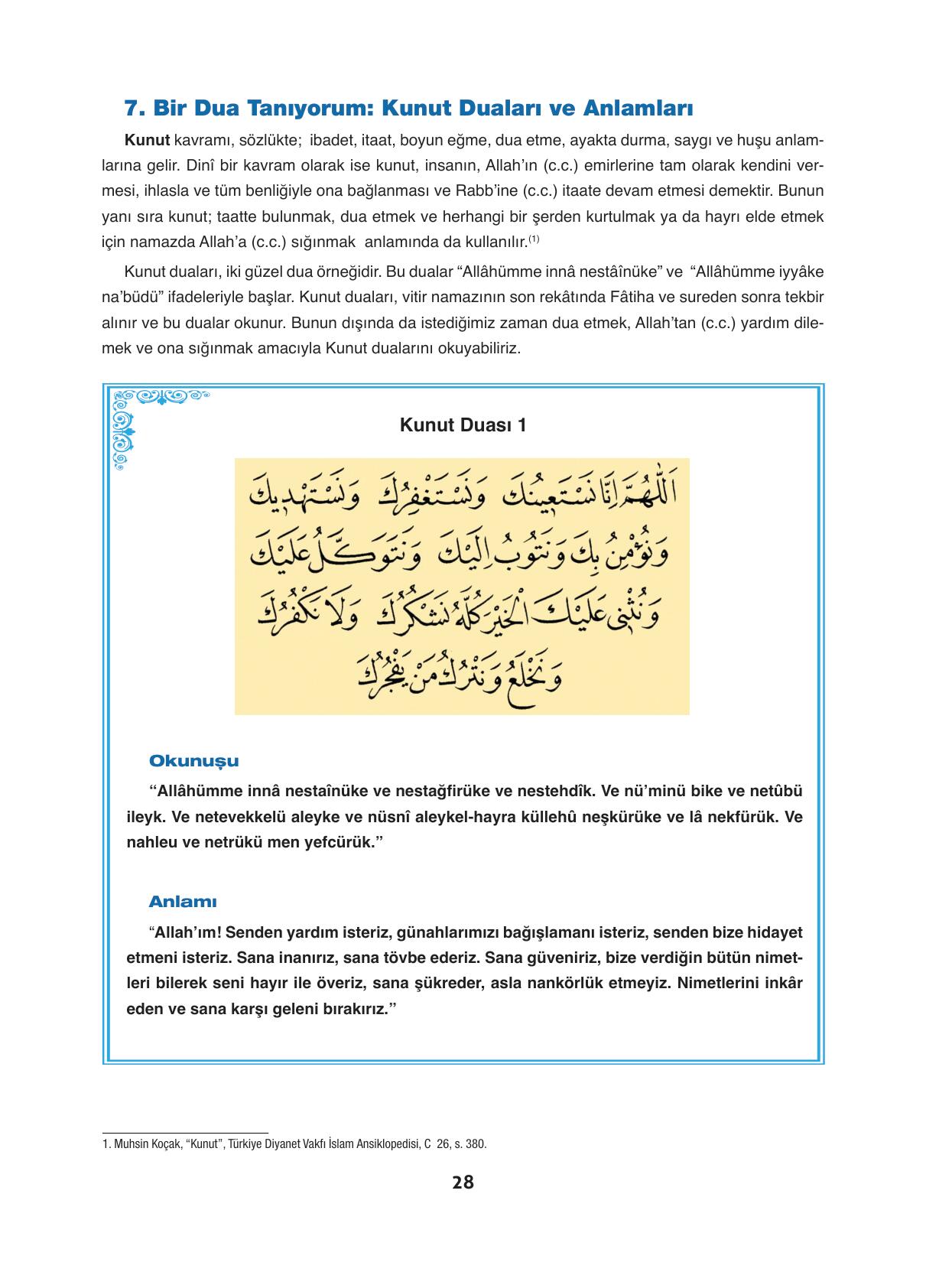 7. Bir Dua Tanıyorum: Kunut Duaları ve Anlamları

Kunut kavramı, sözlükte; ibadet, itaat, boyun eğme, dua etme, ayakta durma, saygı ve huşu anlamlarına gelir. Dinî bir kavram olarak ise kunut, insanın, Allah'ın (c.c.) emirlerine tam olarak kendini vermesi, ihlasla ve tüm benliğiyle ona bağlanması ve Rabb'ine (c.c.) itaate devam etmesi demektir. Bunun yanı sıra kunut; taatte bulunmak, dua etmek ve herhangi bir şerden kurtulmak ya da hayrı elde etmek için namazda Allah'a (c.c.) sığınmak anlamında da kullanılır.$^{(1)}$

Kunut duaları, iki güzel dua örneğidir. Bu dualar "Allâhümme innâ nestâînüke" ve "Allâhümme iyyâke na'büdü" ifadeleriyle başlar. Kunut duaları, vitir namazının son rekâtında Fâtiha ve sureden sonra tekbir alınır ve bu dualar okunur. Bunun dışında da istediğimiz zaman dua etmek, Allah'tan (c.c.) yardım dilemek ve ona sığınmak amacıyla Kunut dualarını okuyabiliriz.

Kunut Duası 1

اَللّٰهُمَّ اِنَّا نَسْتَعِينُكَ وَنَسْتَغْفِرُكَ وَنَسْتَهْدِيكَ
وَنُؤْمِنُ بِكَ وَنَتُوبُ اِلَيْكَ وَنَتَوَكَّلُ عَلَيْكَ
وَنُثْنِى عَلَيْكَ الْخَيْرَ كُلَّهُ نَشْكُرُكَ وَلَا نَكْفُرُكَ
وَنَخْلَعُ وَنَتْرُكُ مَنْ يَفْجُرُكَ

Okunuşu
"Allâhümme innâ nestaînüke ve nestağfirüke ve nestehdîk. Ve nü'minü bike ve netûbü ileyk. Ve netevekkelü aleyke ve nüsnî aleykel-hayra küllehû neşkürüke ve lâ nekfürük. Ve nahleu ve netrükü men yefcürük."

Anlamı
"Allah'ım! Senden yardım isteriz, günahlarımızı bağışlamanı isteriz, senden bize hidayet etmeni isteriz. Sana inanırız, sana tövbe ederiz. Sana güveniriz, bize verdiğin bütün nimetleri bilerek seni hayır ile överiz, sana şükreder, asla nankörlük etmeyiz. Nimetlerini inkâr eden ve sana karşı geleni bırakırız."

1. Muhsin Koçak, "Kunut", Türkiye Diyanet Vakfı İslam Ansiklopedisi, C 26, s. 380.

28